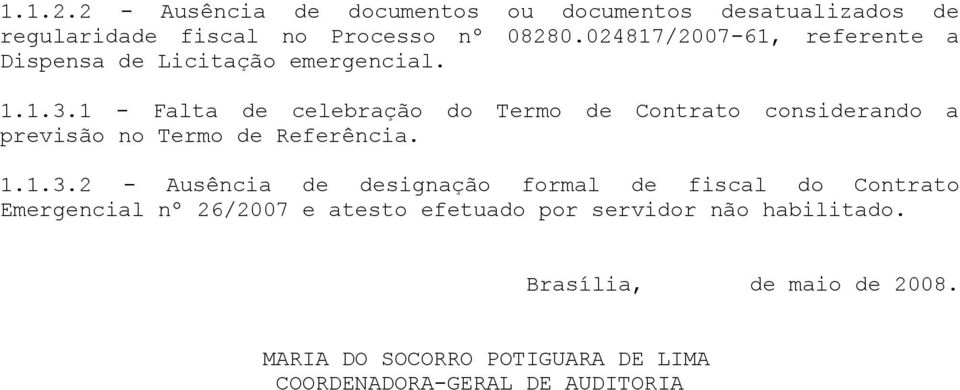 1.1.2.2 - Ausência de documentos ou documentos desatualizados de regularidade fiscal no Processo nº 08280.024817/2007-61, referente a Dispensa de Licitação emergencial.

1.1.3.1 - Falta de celebração do Termo de Contrato considerando a previsão no Termo de Referência.

1.1.3.2 - Ausência de designação formal de fiscal do Contrato Emergencial nº 26/2007 e atesto efetuado por servidor não habilitado.

Brasília, de maio de 2008.

MARIA DO SOCORRO POTIGUARA DE LIMA
COORDENADORA-GERAL DE AUDITORIA